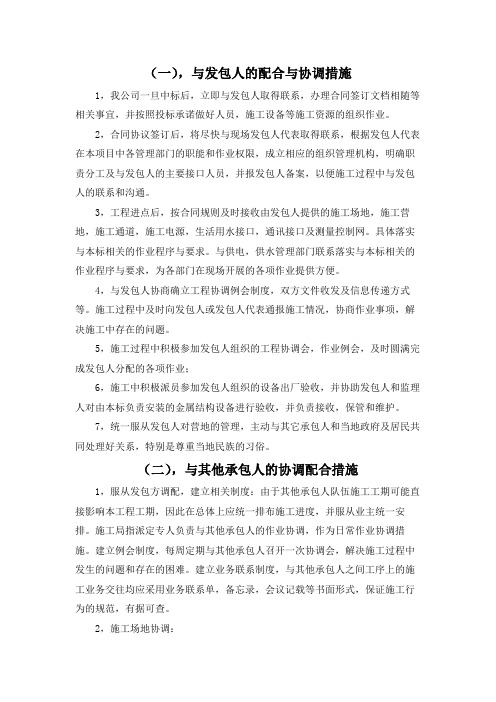 （一），与发包人的配合与协调措施

1，我公司一旦中标后，立即与发包人取得联系，办理合同签订文档相随等相关事宜，并按照投标承诺做好人员，施工设备等施工资源的组织作业。

2，合同协议签订后，将尽快与现场发包人代表取得联系，根据发包人代表在本项目中各管理部门的职能和作业权限，成立相应的组织管理机构，明确职责分工及与发包人的主要接口人员，并报发包人备案，以便施工过程中与发包人的联系和沟通。

3，工程进点后，按合同规则及时接收由发包人提供的施工场地，施工营地，施工通道，施工电源，生活用水接口，通讯接口及测量控制网。具体落实与本标相关的作业程序与要求。与供电，供水管理部门联系落实与本标相关的作业程序与要求，为各部门在现场开展的各项作业提供方便。

4，与发包人协商确立工程协调例会制度，双方文件收发及信息传递方式等。施工过程中及时向发包人或发包人代表通报施工情况，协商作业事项，解决施工中存在的问题。

5，施工过程中积极参加发包人组织的工程协调会，作业例会，及时圆满完成发包人分配的各项作业；

6，施工中积极派员参加发包人组织的设备出厂验收，并协助发包人和监理人对由本标负责安装的金属结构设备进行验收，并负责接收，保管和维护。

7，统一服从发包人对营地的管理，主动与其它承包人和当地政府及居民共同处理好关系，特别是尊重当地民族的习俗。

（二），与其他承包人的协调配合措施

1，服从发包方调配，建立相关制度：由于其他承包人队伍施工工期可能直接影响本工程工期，因此在总体上应统一排布施工进度，并服从业主统一安排。施工局指派定专人负责与其他承包人的作业协调，作为日常作业协调措施。建立例会制度，每周定期与其他承包人召开一次协调会，解决施工过程中发生的问题和存在的困难。建立业务联系制度，与其他承包人之间工序上的施工业务交往均应采用业务联系单，备忘录，会议记载等书面形式，保证施工行为的规范，有据可查。

2，施工场地协调：